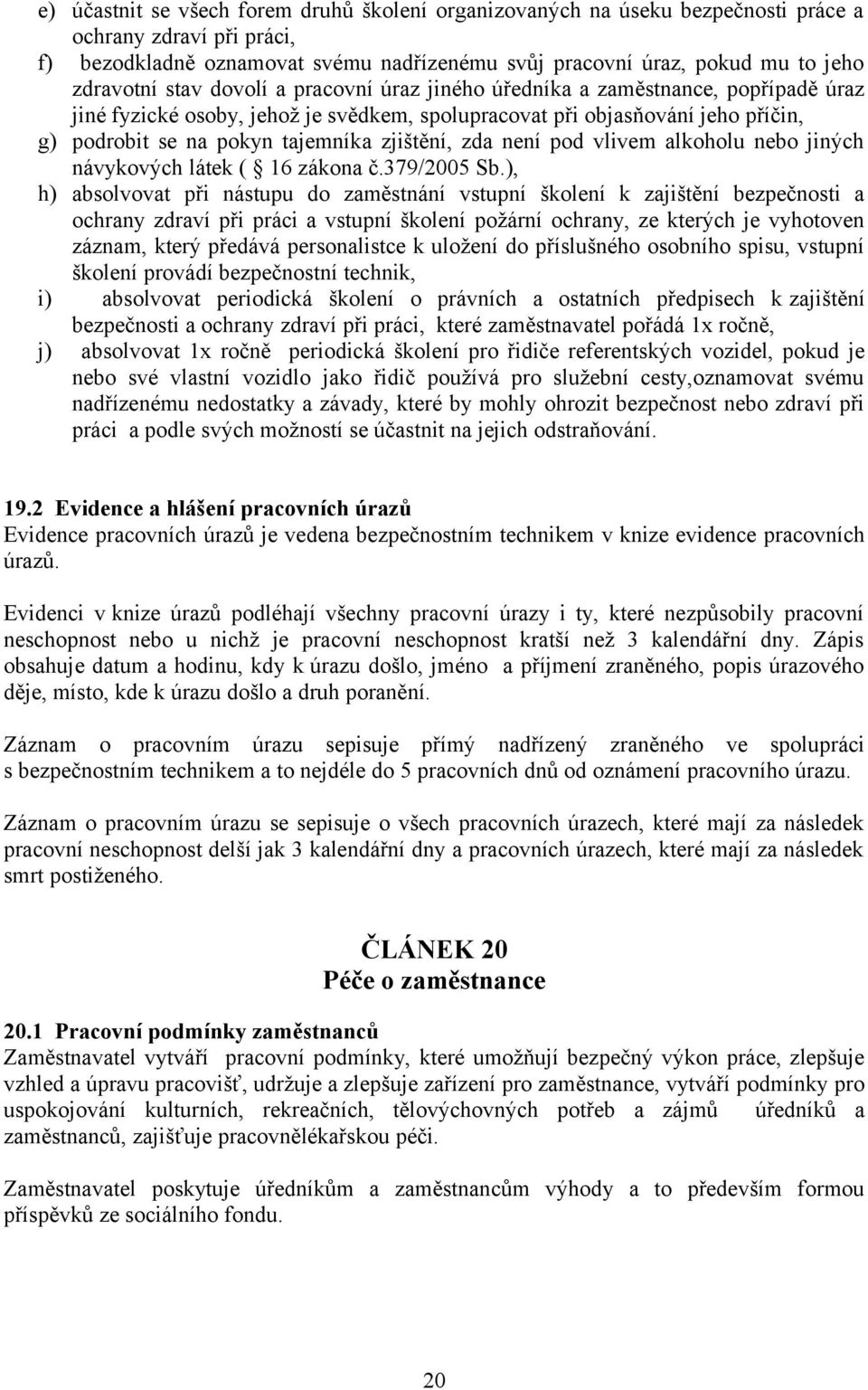 e) účastnit se všech forem druhů školení organizovaných na úseku bezpečnosti práce a ochrany zdraví při práci,
f) bezodkladně oznamovat svému nadřízenému svůj pracovní úraz, pokud mu to jeho zdravotní stav dovolí a pracovní úraz jiného úředníka a zaměstnance, popřípadě úraz jiné fyzické osoby, jehož je svědkem, spolupracovat při objasňování jeho příčin,
g) podrobit se na pokyn tajemníka zjištění, zda není pod vlivem alkoholu nebo jiných návykových látek ( 16 zákona č.379/2005 Sb.),
h) absolvovat při nástupu do zaměstnání vstupní školení k zajištění bezpečnosti a ochrany zdraví při práci a vstupní školení požární ochrany, ze kterých je vyhotoven záznam, který předává personalistce k uložení do příslušného osobního spisu, vstupní školení provádí bezpečnostní technik,
i) absolvovat periodická školení o právních a ostatních předpisech k zajištění bezpečnosti a ochrany zdraví při práci, které zaměstnavatel pořádá 1x ročně,
j) absolvovat 1x ročně periodická školení pro řidiče referentských vozidel, pokud je nebo své vlastní vozidlo jako řidič používá pro služební cesty,oznamovat svému nadřízenému nedostatky a závady, které by mohly ohrozit bezpečnost nebo zdraví při práci a podle svých možností se účastnit na jejich odstraňování.

19.2 Evidence a hlášení pracovních úrazů
Evidence pracovních úrazů je vedena bezpečnostním technikem v knize evidence pracovních úrazů.

Evidenci v knize úrazů podléhají všechny pracovní úrazy i ty, které nezpůsobily pracovní neschopnost nebo u nichž je pracovní neschopnost kratší než 3 kalendářní dny. Zápis obsahuje datum a hodinu, kdy k úrazu došlo, jméno a příjmení zraněného, popis úrazového děje, místo, kde k úrazu došlo a druh poranění.

Záznam o pracovním úrazu sepisuje přímý nadřízený zraněného ve spolupráci s bezpečnostním technikem a to nejdéle do 5 pracovních dnů od oznámení pracovního úrazu.

Záznam o pracovním úrazu se sepisuje o všech pracovních úrazech, které mají za následek pracovní neschopnost delší jak 3 kalendářní dny a pracovních úrazech, které mají za následek smrt postiženého.

ČLÁNEK 20
Péče o zaměstnance

20.1 Pracovní podmínky zaměstnanců
Zaměstnavatel vytváří pracovní podmínky, které umožňují bezpečný výkon práce, zlepšuje vzhled a úpravu pracovišť, udržuje a zlepšuje zařízení pro zaměstnance, vytváří podmínky pro uspokojování kulturních, rekreačních, tělovýchovných potřeb a zájmů úředníků a zaměstnanců, zajišťuje pracovnělékařskou péči.

Zaměstnavatel poskytuje úředníkům a zaměstnancům výhody a to především formou příspěvků ze sociálního fondu.

20